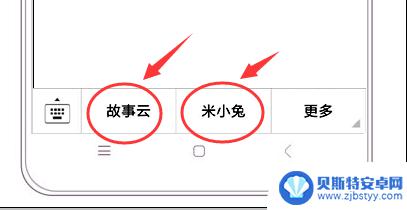 故事云

米小兔

更多

贝斯特安卓网
www.zjbstyy.com